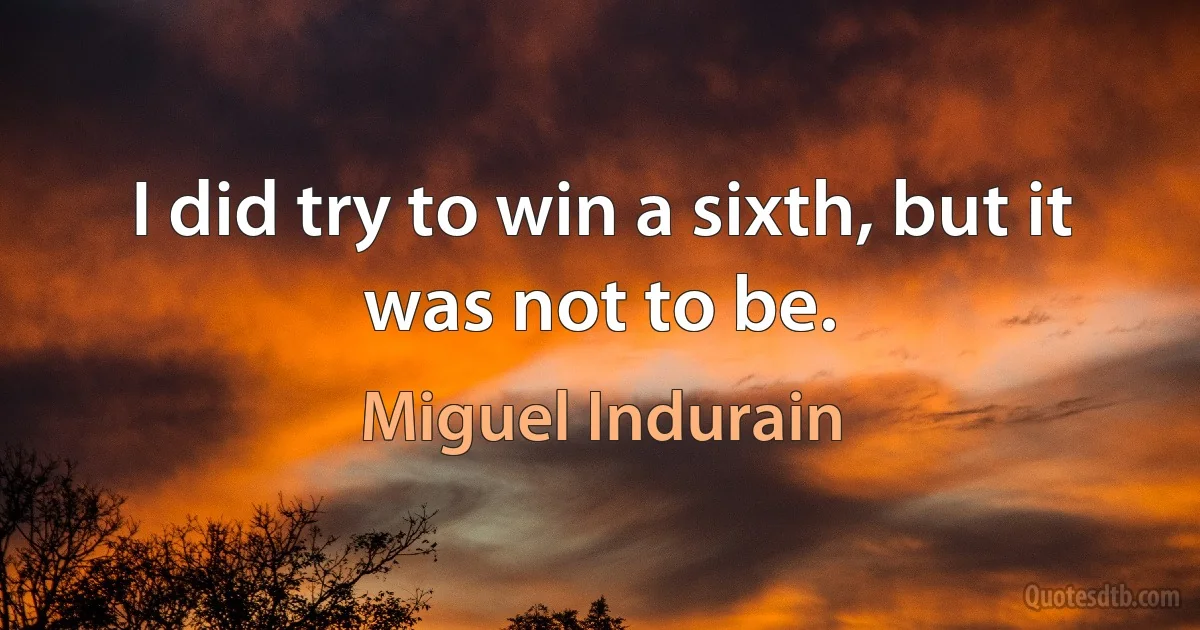 I did try to win a sixth, but it was not to be.

Miguel Indurain

Quotesdtb.com